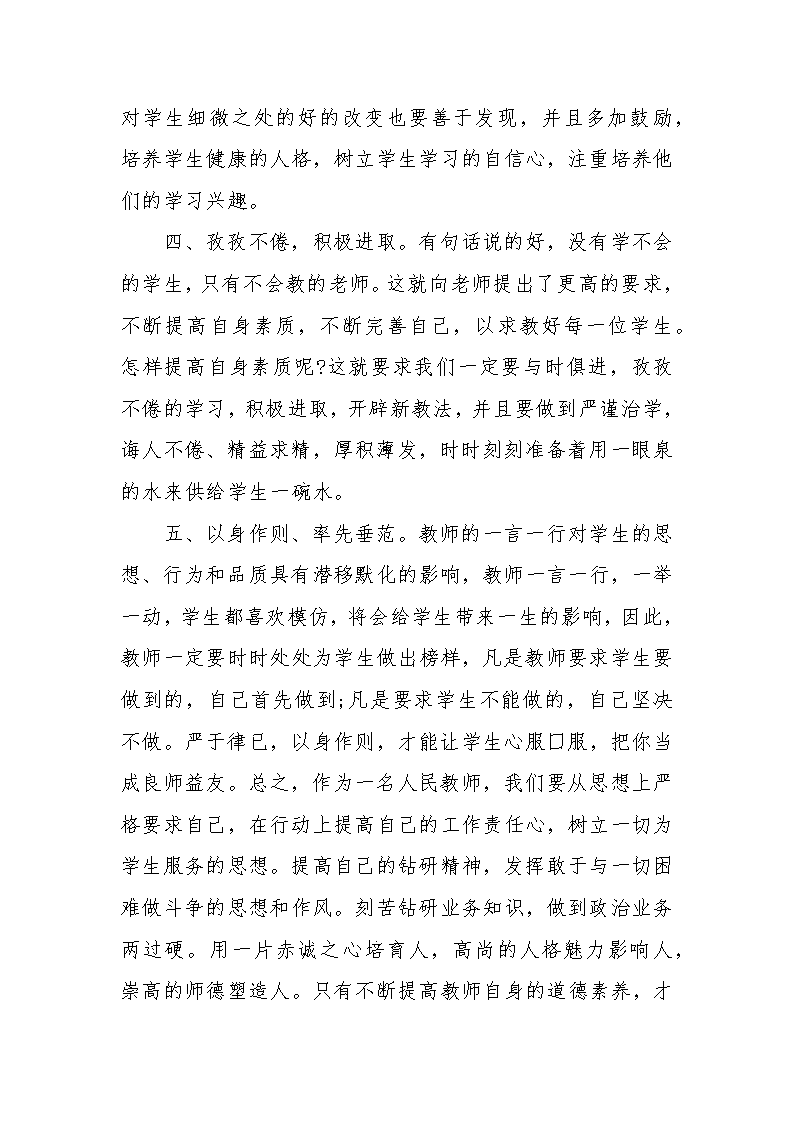 对学生细微之处的好的改变也要善于发现，并且多加鼓励，培养学生健康的人格，树立学生学习的自信心，注重培养他们的学习兴趣。

四、孜孜不倦，积极进取。有句话说的好，没有学不会的学生，只有不会教的老师。这就向老师提出了更高的要求，不断提高自身素质，不断完善自己，以求教好每一位学生。怎样提高自身素质呢?这就要求我们一定要与时俱进，孜孜不倦的学习，积极进取，开辟新教法，并且要做到严谨治学，诲人不倦、精益求精，厚积薄发，时时刻刻准备着用一眼泉的水来供给学生一碗水。

五、以身作则、率先垂范。教师的一言一行对学生的思想、行为和品质具有潜移默化的影响，教师一言一行，一举一动，学生都喜欢模仿，将会给学生带来一生的影响，因此，教师一定要时时处处为学生做出榜样，凡是教师要求学生要做到的，自己首先做到;凡是要求学生不能做的，自己坚决不做。严于律已，以身作则，才能让学生心服口服，把你当成良师益友。总之，作为一名人民教师，我们要从思想上严格要求自己，在行动上提高自己的工作责任心，树立一切为学生服务的思想。提高自己的钻研精神，发挥敢于与一切困难做斗争的思想和作风。刻苦钻研业务知识，做到政治业务两过硬。用一片赤诚之心培育人，高尚的人格魅力影响人，崇高的师德塑造人。只有不断提高教师自身的道德素养，才